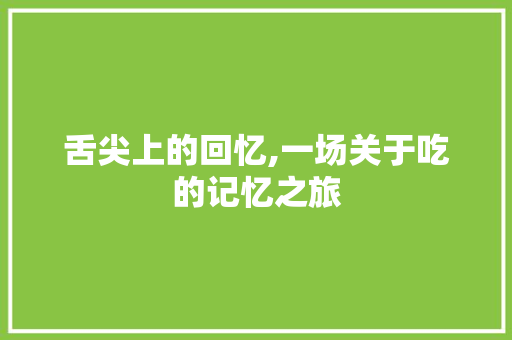 舌尖上的回忆,一场关于吃的记忆之旅